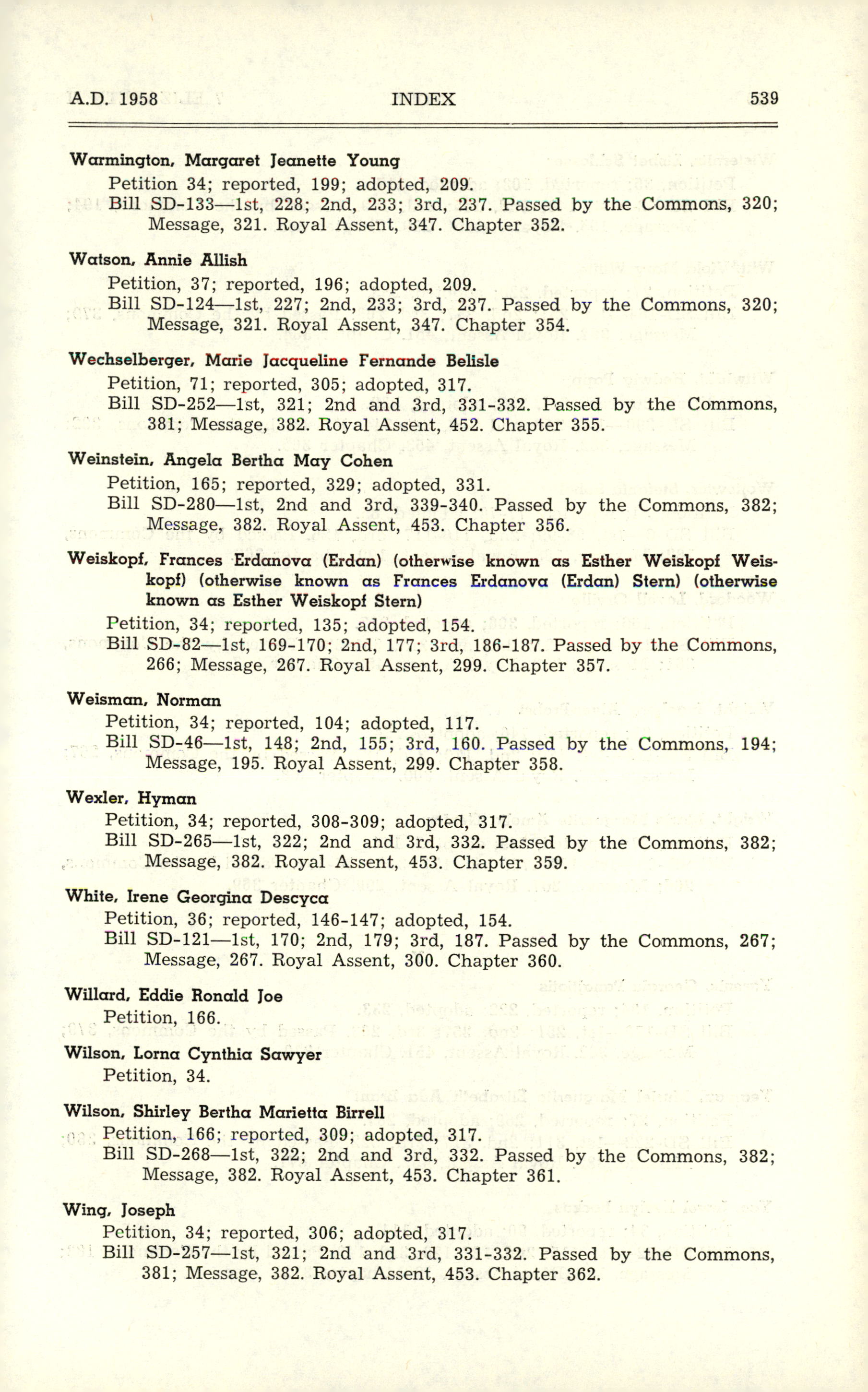 A.D. 1958 INDEX 539

Warmington, Margaret Jeanette Young
Petition 34; reported, 199; adopted, 209.
Bill SD-133—1st, 228; 2nd, 233; 3rd, 237. Passed by the Commons, 320; Message, 321. Royal Assent, 347. Chapter 352.

Watson, Annie Allish
Petition, 37; reported, 196; adopted, 209.
Bill SD-124—1st, 227; 2nd, 233; 3rd, 237. Passed by the Commons, 320; Message, 321. Royal Assent, 347. Chapter 354.

Wechselberger, Marie Jacqueline Fernande Belisle
Petition, 71; reported, 305; adopted, 317.
Bill SD-252—1st, 321; 2nd and 3rd, 331-332. Passed by the Commons, 381; Message, 382. Royal Assent, 452. Chapter 355.

Weinstein, Angela Bertha May Cohen
Petition, 165; reported, 329; adopted, 331.
Bill SD-280—1st, 2nd and 3rd, 339-340. Passed by the Commons, 382; Message, 382. Royal Assent, 453. Chapter 356.

Weiskopf, Frances Erdanova (Erdan) (otherwise known as Esther Weiskopf Weiskopf) (otherwise known as Frances Erdanova (Erdan) Stern) (otherwise known as Esther Weiskopf Stern)
Petition, 34; reported, 135; adopted, 154.
Bill SD-82—1st, 169-170; 2nd, 177; 3rd, 186-187. Passed by the Commons, 266; Message, 267. Royal Assent, 299. Chapter 357.

Weisman, Norman
Petition, 34; reported, 104; adopted, 117.
Bill SD-46—1st, 148; 2nd, 155; 3rd, 160. Passed by the Commons, 194; Message, 195. Royal Assent, 299. Chapter 358.

Wexler, Hyman
Petition, 34; reported, 308-309; adopted, 317.
Bill SD-265—1st, 322; 2nd and 3rd, 332. Passed by the Commons, 382; Message, 382. Royal Assent, 453. Chapter 359.

White, Irene Georgina Descyca
Petition, 36; reported, 146-147; adopted, 154.
Bill SD-121—1st, 170; 2nd, 179; 3rd, 187. Passed by the Commons, 267; Message, 267. Royal Assent, 300. Chapter 360.

Willard, Eddie Ronald Joe
Petition, 166.

Wilson, Lorna Cynthia Sawyer
Petition, 34.

Wilson, Shirley Bertha Marietta Birrell
Petition, 166; reported, 309; adopted, 317.
Bill SD-268—1st, 322; 2nd and 3rd, 332. Passed by the Commons, 382; Message, 382. Royal Assent, 453. Chapter 361.

Wing, Joseph
Petition, 34; reported, 306; adopted, 317.
Bill SD-257—1st, 321; 2nd and 3rd, 331-332. Passed by the Commons, 381; Message, 382. Royal Assent, 453. Chapter 362.